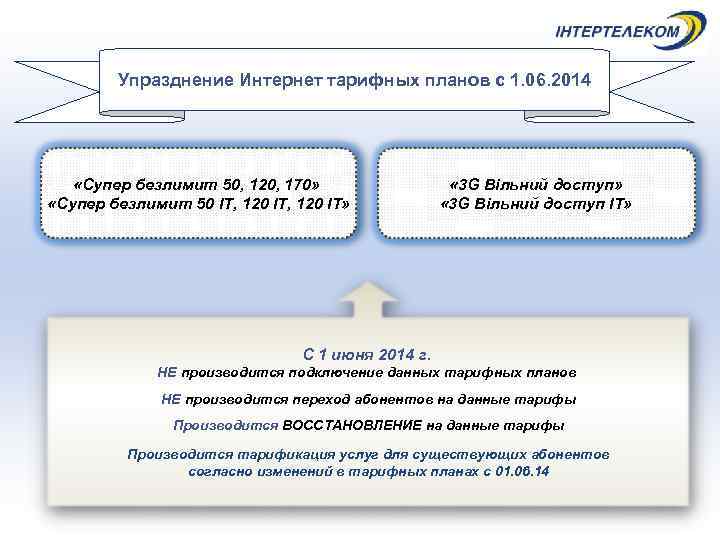 ІНТЕРТЕЛЕКОМ

Упразднение Интернет тарифных планов с 1.06.2014

«Супер безлимит 50, 120, 170»
«Супер безлимит 50 IT, 120 IT, 120 IT»

«3G Вільний доступ»
«3G Вільний доступ IT»

С 1 июня 2014 г.
НЕ производится подключение данных тарифных планов

НЕ производится переход абонентов на данные тарифы

Производится ВОССТАНОВЛЕНИЕ на данные тарифы

Производится тарификация услуг для существующих абонентов согласно изменений в тарифных планах с 01.06.14